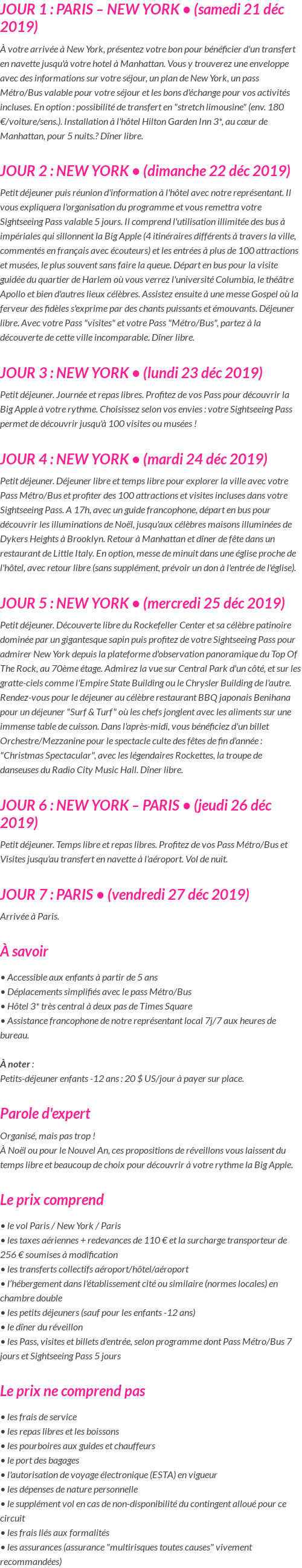 JOUR 1 : PARIS – NEW YORK • (samedi 21 déc 2019)

À votre arrivée à New York, présentez votre bon pour bénéficier d'un transfert en navette jusqu'à votre hotel à Manhattan. Vous y trouverez une enveloppe avec des informations sur votre séjour, un plan de New York, un pass Métro/Bus valable pour votre séjour et les bons d'échange pour vos activités incluses. En option : possibilité de transfert en "stretch limousine" (env. 180 €/voiture/sens.). Installation à l'hôtel Hilton Garden Inn 3*, au cœur de Manhattan, pour 5 nuits.? Dîner libre.

JOUR 2 : NEW YORK • (dimanche 22 déc 2019)

Petit déjeuner puis réunion d'information à l'hôtel avec notre représentant. Il vous expliquera l'organisation du programme et vous remettra votre Sightseeing Pass valable 5 jours. Il comprend l'utilisation illimitée des bus à impériales qui sillonnent la Big Apple (4 itinéraires différents à travers la ville, commentés en français avec écouteurs) et les entrées à plus de 100 attractions et musées, le plus souvent sans faire la queue. Départ en bus pour la visite guidée du quartier de Harlem où vous verrez l'université Columbia, le théâtre Apollo et bien d'autres lieux célèbres. Assistez ensuite à une messe Gospel où la ferveur des fidèles s'exprime par des chants puissants et émouvants. Déjeuner libre. Avec votre Pass "visites" et votre Pass "Métro/Bus", partez à la découverte de cette ville incomparable. Dîner libre.

JOUR 3 : NEW YORK • (lundi 23 déc 2019)

Petit déjeuner. Journée et repas libres. Profitez de vos Pass pour découvrir la Big Apple à votre rythme. Choisissez selon vos envies : votre Sightseeing Pass permet de découvrir jusqu'à 100 visites ou musées !

JOUR 4 : NEW YORK • (mardi 24 déc 2019)

Petit déjeuner. Déjeuner libre et temps libre pour explorer la ville avec votre Pass Métro/Bus et profiter des 100 attractions et visites incluses dans votre Sightseeing Pass. A 17h, avec un guide francophone, départ en bus pour découvrir les illuminations de Noël, jusqu'aux célèbres maisons illuminées de Dykers Heights à Brooklyn. Retour à Manhattan et dîner de fête dans un restaurant de Little Italy. En option, messe de minuit dans une église proche de l'hôtel, avec retour libre (sans supplément, prévoir un don à l'entrée de l'église).

JOUR 5 : NEW YORK • (mercredi 25 déc 2019)

Petit déjeuner. Découverte libre du Rockefeller Center et sa célèbre patinoire dominée par un gigantesque sapin puis profitez de votre Sightseeing Pass pour admirer New York depuis la plateforme d'observation panoramique du Top Of The Rock, au 70ème étage. Admirez la vue sur Central Park d'un côté, et sur les gratte-ciels comme l'Empire State Building ou le Chrysler Building de l'autre. Rendez-vous pour le déjeuner au célèbre restaurant BBQ japonais Benihana pour un déjeuner "Surf & Turf" où les chefs jonglent avec les aliments sur une immense table de cuisson. Dans l'après-midi, vous bénéficiez d'un billet Orchestre/Mezzanine pour le spectacle culte des fêtes de fin d'année : "Christmas Spectacular", avec les légendaires Rockettes, la troupe de danseuses du Radio City Music Hall. Dîner libre.

JOUR 6 : NEW YORK – PARIS • (jeudi 26 déc 2019)

Petit déjeuner. Temps libre et repas libres. Profitez de vos Pass Métro/Bus et Visites jusqu'au transfert en navette à l'aéroport. Vol de nuit.

JOUR 7 : PARIS • (vendredi 27 déc 2019)

Arrivée à Paris.

À savoir

• Accessible aux enfants à partir de 5 ans
• Déplacements simplifiés avec le pass Métro/Bus
• Hôtel 3* très central à deux pas de Times Square
• Assistance francophone de notre représentant local 7j/7 aux heures de bureau.

À noter :
Petits-déjeuner enfants -12 ans : 20 $ US/jour à payer sur place.

Parole d'expert

Organisé, mais pas trop !
À Noël ou pour le Nouvel An, ces propositions de réveillons vous laissent du temps libre et beaucoup de choix pour découvrir à votre rythme la Big Apple.

Le prix comprend

• le vol Paris / New York / Paris
• les taxes aériennes + redevances de 110 € et la surcharge transporteur de 256 € soumises à modification
• les transferts collectifs aéroport/hôtel/aéroport
• l'hébergement dans l'établissement cité ou similaire (normes locales) en chambre double
• les petits déjeuners (sauf pour les enfants -12 ans)
• le dîner du réveillon
• les Pass, visites et billets d'entrée, selon programme dont Pass Métro/Bus 7 jours et Sightseeing Pass 5 jours

Le prix ne comprend pas

• les frais de service
• les repas libres et les boissons
• les pourboires aux guides et chauffeurs
• le port des bagages
• l'autorisation de voyage électronique (ESTA) en vigueur
• les dépenses de nature personnelle
• le supplément vol en cas de non-disponibilité du contingent alloué pour ce circuit
• les frais liés aux formalités
• les assurances (assurance "multirisques toutes causes" vivement recommandées)